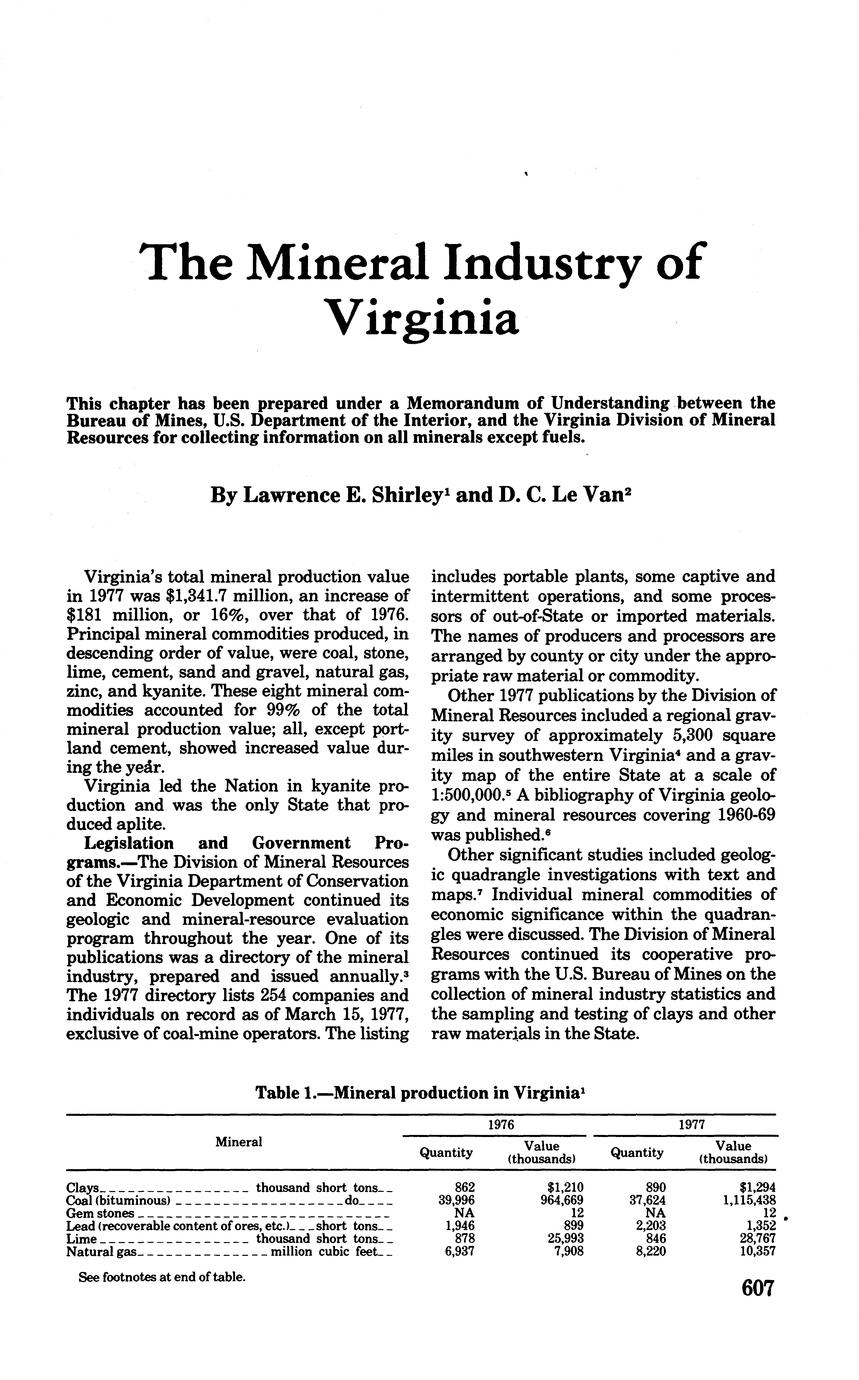 The Mineral Industry of Virginia

This chapter has been prepared under a Memorandum of Understanding between the Bureau of Mines, U.S. Department of the Interior, and the Virginia Division of Mineral Resources for collecting information on all minerals except fuels.

By Lawrence E. Shirley$^1$ and D. C. Le Van$^2$

Virginia's total mineral production value in 1977 was $1,341.7 million, an increase of $181 million, or 16%, over that of 1976. Principal mineral commodities produced, in descending order of value, were coal, stone, lime, cement, sand and gravel, natural gas, zinc, and kyanite. These eight mineral commodities accounted for 99% of the total mineral production value; all, except portland cement, showed increased value during the year.

Virginia led the Nation in kyanite production and was the only State that produced aplite.

Legislation and Government Programs.—The Division of Mineral Resources of the Virginia Department of Conservation and Economic Development continued its geologic and mineral-resource evaluation program throughout the year. One of its publications was a directory of the mineral industry, prepared and issued annually.$^3$ The 1977 directory lists 254 companies and individuals on record as of March 15, 1977, exclusive of coal-mine operators. The listing includes portable plants, some captive and intermittent operations, and some processors of out-of-State or imported materials. The names of producers and processors are arranged by county or city under the appropriate raw material or commodity.

Other 1977 publications by the Division of Mineral Resources included a regional gravity survey of approximately 5,300 square miles in southwestern Virginia$^4$ and a gravity map of the entire State at a scale of 1:500,000.$^5$ A bibliography of Virginia geology and mineral resources covering 1960-69 was published.$^6$

Other significant studies included geologic quadrangle investigations with text and maps.$^7$ Individual mineral commodities of economic significance within the quadrangles were discussed. The Division of Mineral Resources continued its cooperative programs with the U.S. Bureau of Mines on the collection of mineral industry statistics and the sampling and testing of clays and other raw materials in the State.

Table 1.—Mineral production in Virginia$^1$

| Mineral | 1976 Quantity | 1976 Value (thousands) | 1977 Quantity | 1977 Value (thousands) |
|---|---|---|---|---|
| Clays thousand short tons | 862 | $1,210 | 890 | $1,294 |
| Coal (bituminous) do | 39,996 | 964,669 | 37,624 | 1,115,438 |
| Gem stones | NA | 12 | NA | 12 |
| Lead (recoverable content of ores, etc.) short tons | 1,946 | 899 | 2,203 | 1,352 |
| Lime thousand short tons | 878 | 25,993 | 846 | 28,767 |
| Natural gas million cubic feet | 6,937 | 7,908 | 8,220 | 10,357 |

See footnotes at end of table.

607